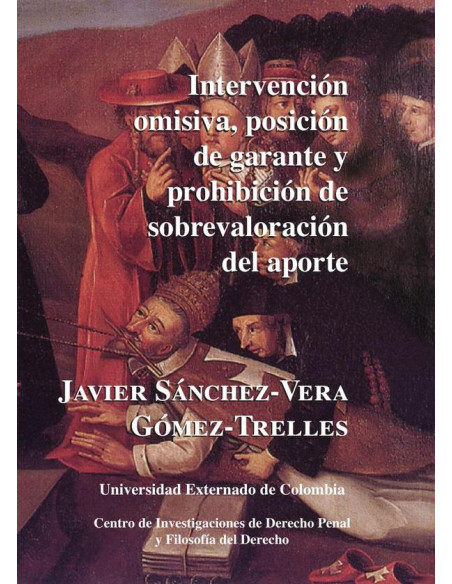 Intervención omisiva, posición de garante y prohibición de sobrevaloración del aporte

JAVIER SÁNCHEZ-VERA GÓMEZ-TRELLES

Universidad Externado de Colombia

Centro de Investigaciones de Derecho Penal y Filosofía del Derecho